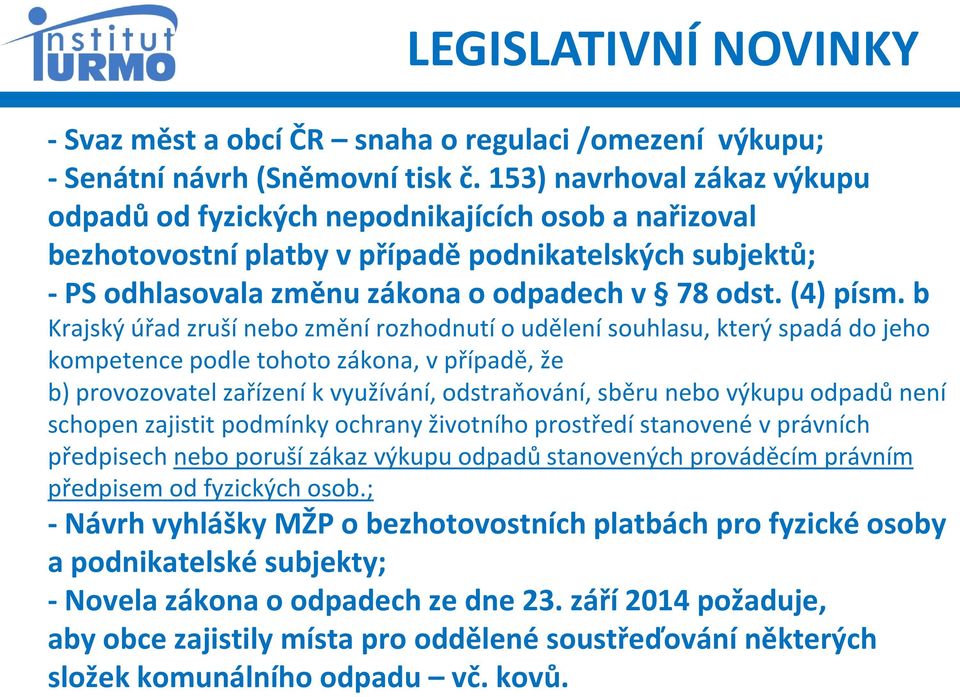 institut
URMO

LEGISLATIVNÍ NOVINKY

- Svaz měst a obcí ČR – snaha o regulaci /omezení výkupu;
- Senátní návrh (Sněmovní tisk č. 153) navrhoval zákaz výkupu odpadů od fyzických nepodnikajících osob a nařizoval bezhotovostní platby v případě podnikatelských subjektů;
- PS odhlasovala změnu zákona o odpadech v § 78 odst. (4) písm. b
Krajský úřad zruší nebo změní rozhodnutí o udělení souhlasu, který spadá do jeho kompetence podle tohoto zákona, v případě, že
b) provozovatel zařízení k využívání, odstraňování, sběru nebo výkupu odpadů není schopen zajistit podmínky ochrany životního prostředí stanovené v právních předpisech nebo poruší zákaz výkupu odpadů stanovených prováděcím právním předpisem od fyzických osob.;
- Návrh vyhlášky MŽP o bezhotovostních platbách pro fyzické osoby a podnikatelské subjekty;
- Novela zákona o odpadech ze dne 23. září 2014 požaduje, aby obce zajistily místa pro oddělené soustřeďování některých složek komunálního odpadu – vč. kovů.